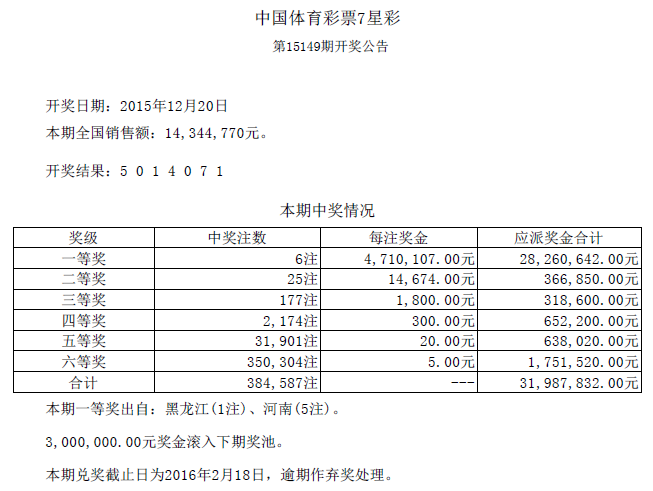 中国体育彩票7星彩

第15149期开奖公告

开奖日期：2015年12月20日

本期全国销售额：14，344，770元。

开奖结果：5 0 1 4 0 7 1

本期中奖情况

| 奖级 | 中奖注数 | 每注奖金 | 应派奖金合计 |
|---|---|---|---|
| 一等奖 | 6注 | 4，710，107.00元 | 28，260，642.00元 |
| 二等奖 | 25注 | 14，674.00元 | 366，850.00元 |
| 三等奖 | 177注 | 1，800.00元 | 318，600.00元 |
| 四等奖 | 2，174注 | 300.00元 | 652，200.00元 |
| 五等奖 | 31，901注 | 20.00元 | 638，020.00元 |
| 六等奖 | 350，304注 | 5.00元 | 1，751，520.00元 |
| 合计 | 384，587注 | --- | 31，987，832.00元 |

本期一等奖出自：黑龙江(1注)、河南(5注)。

3，000，000.00元奖金滚入下期奖池。

本期兑奖截止日为2016年2月18日，逾期作弃奖处理。